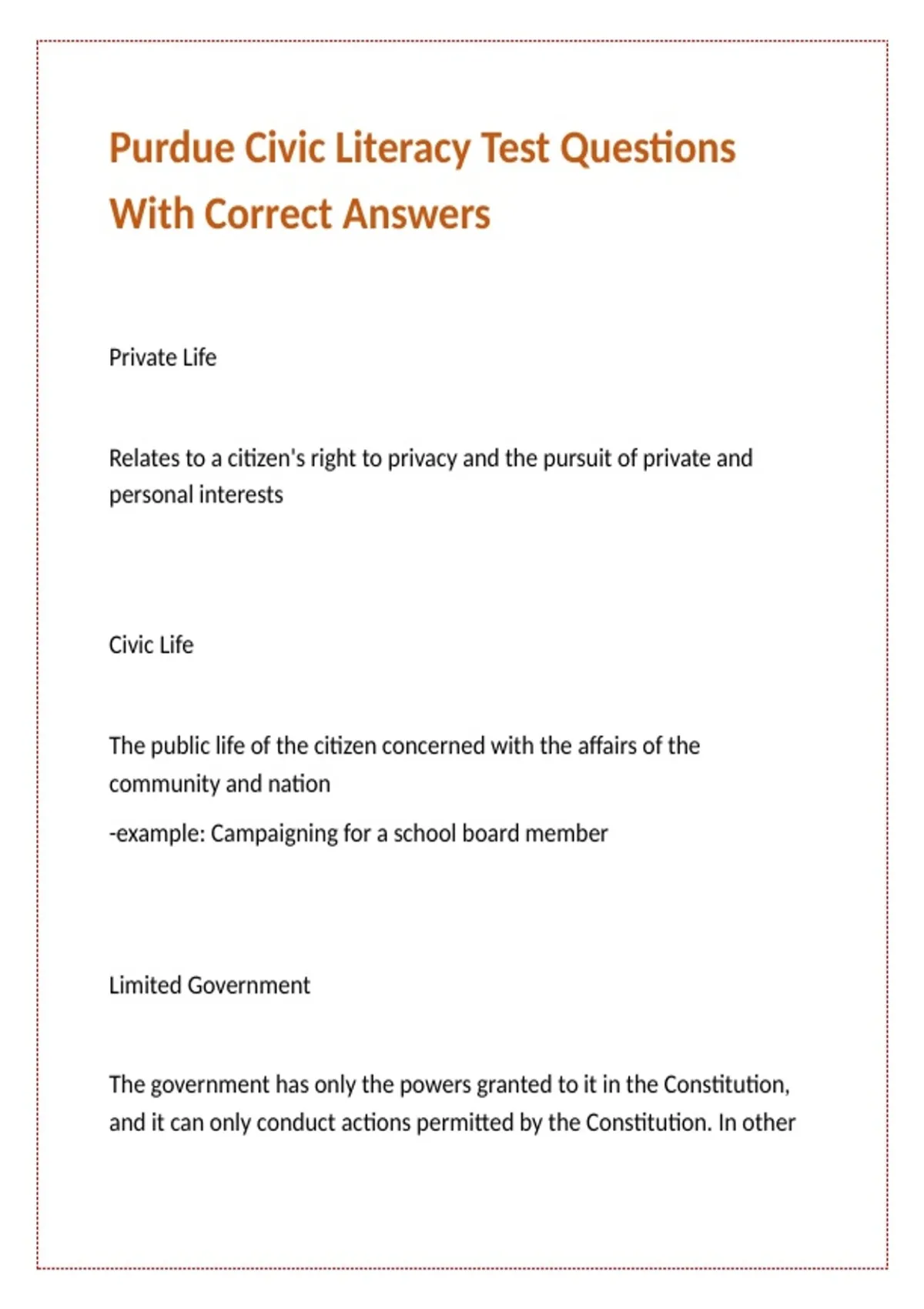 Purdue Civic Literacy Test Questions With Correct Answers

Private Life

Relates to a citizen's right to privacy and the pursuit of private and personal interests

Civic Life

The public life of the citizen concerned with the affairs of the community and nation

-example: Campaigning for a school board member

Limited Government

The government has only the powers granted to it in the Constitution, and it can only conduct actions permitted by the Constitution. In other